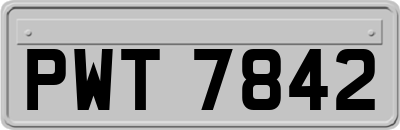 PWT 7842